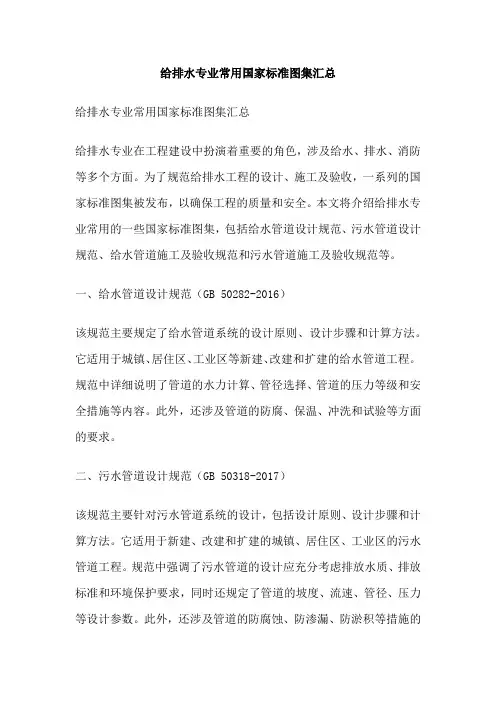 给排水专业常用国家标准图集汇总

给排水专业常用国家标准图集汇总

给排水专业在工程建设中扮演着重要的角色，涉及给水、排水、消防等多个方面。为了规范给排水工程的设计、施工及验收，一系列的国家标准图集被发布，以确保工程的质量和安全。本文将介绍给排水专业常用的一些国家标准图集，包括给水管道设计规范、污水管道设计规范、给水管道施工及验收规范和污水管道施工及验收规范等。

一、给水管道设计规范（GB 50282-2016）

该规范主要规定了给水管道系统的设计原则、设计步骤和计算方法。它适用于城镇、居住区、工业区等新建、改建和扩建的给水管道工程。规范中详细说明了管道的水力计算、管径选择、管道的压力等级和安全措施等内容。此外，还涉及管道的防腐、保温、冲洗和试验等方面的要求。

二、污水管道设计规范（GB 50318-2017）

该规范主要针对污水管道系统的设计，包括设计原则、设计步骤和计算方法。它适用于新建、改建和扩建的城镇、居住区、工业区的污水管道工程。规范中强调了污水管道的设计应充分考虑排放水质、排放标准和环境保护要求，同时还规定了管道的坡度、流速、管径、压力等设计参数。此外，还涉及管道的防腐蚀、防渗漏、防淤积等措施的